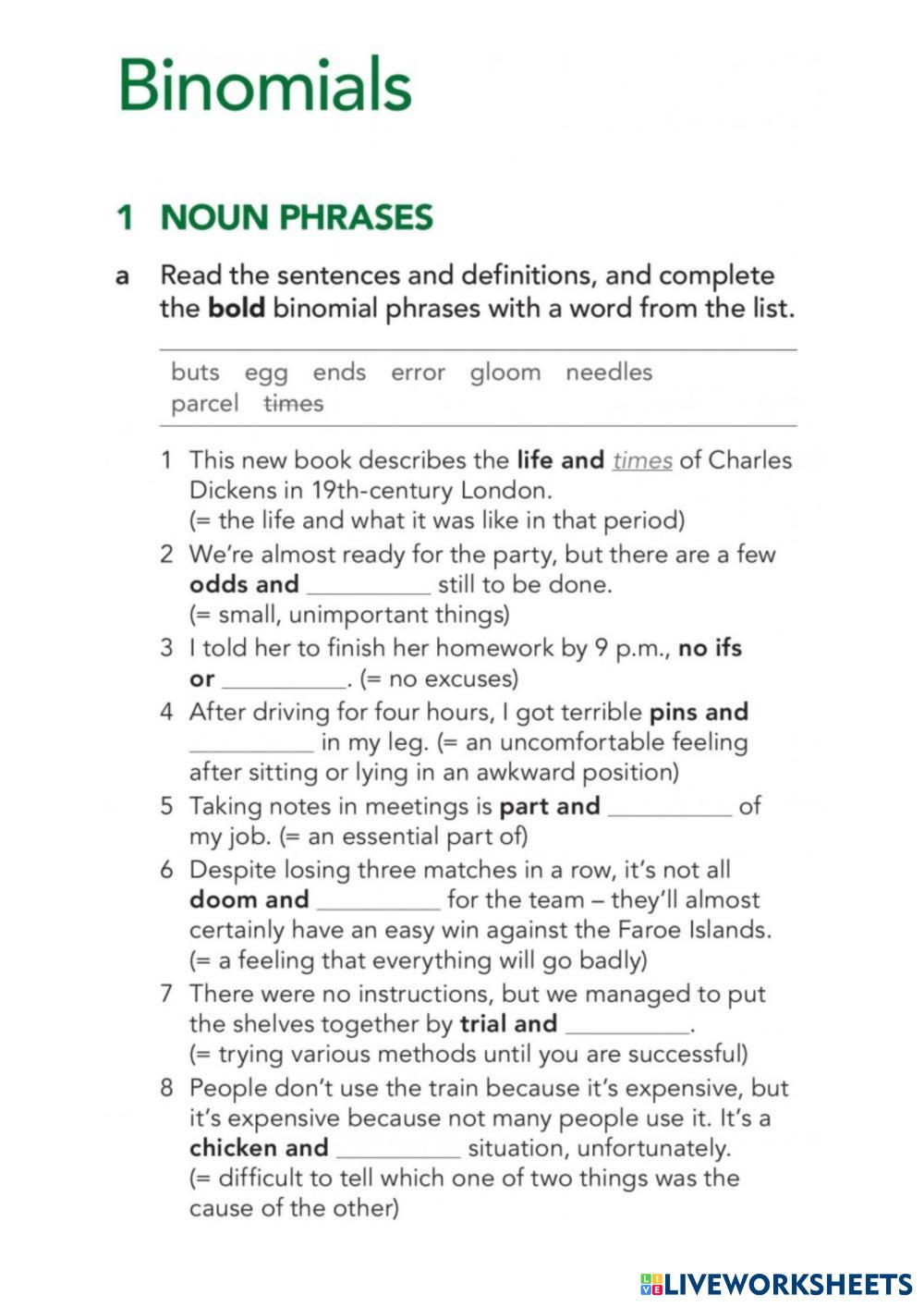 Binomials

1 NOUN PHRASES

a Read the sentences and definitions, and complete the **bold** binomial phrases with a word from the list.

buts egg ends error gloom needles parcel ~~times~~

1 This new book describes the **life and** times of Charles Dickens in 19th-century London. (= the life and what it was like in that period)
2 We're almost ready for the party, but there are a few **odds and** __________ still to be done. (= small, unimportant things)
3 I told her to finish her homework by 9 p.m., **no ifs or** __________. (= no excuses)
4 After driving for four hours, I got terrible **pins and** __________ in my leg. (= an uncomfortable feeling after sitting or lying in an awkward position)
5 Taking notes in meetings is **part and** __________ of my job. (= an essential part of)
6 Despite losing three matches in a row, it's not all **doom and** __________ for the team – they'll almost certainly have an easy win against the Faroe Islands. (= a feeling that everything will go badly)
7 There were no instructions, but we managed to put the shelves together by **trial and** __________. (= trying various methods until you are successful)
8 People don't use the train because it's expensive, but it's expensive because not many people use it. It's a **chicken and** __________ situation, unfortunately. (= difficult to tell which one of two things was the cause of the other)

LIVEWORKSHEETS